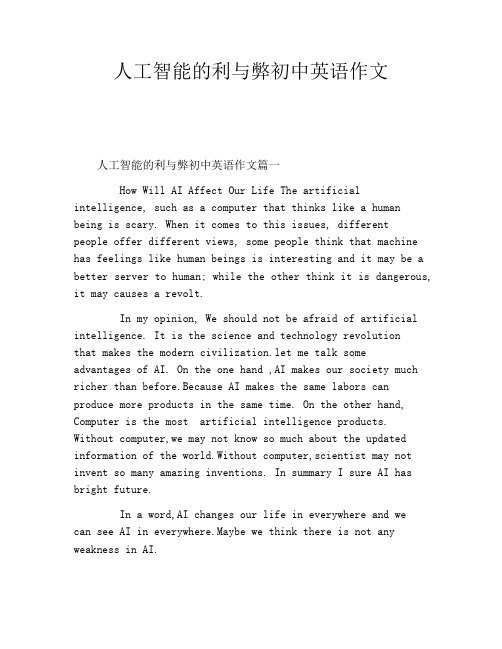 人工智能的利与弊初中英语作文

人工智能的利与弊初中英语作文篇一

How Will AI Affect Our Life The artificial intelligence, such as a computer that thinks like a human being is scary. When it comes to this issues, different people offer different views, some people think that machine has feelings like human beings is interesting and it may be a better server to human; while the other think it is dangerous, it may causes a revolt.

In my opinion, We should not be afraid of artificial intelligence. It is the science and technology revolution that makes the modern civilization.let me talk some advantages of AI. On the one hand ,AI makes our society much richer than before.Because AI makes the same labors can produce more products in the same time. On the other hand, Computer is the most artificial intelligence products. Without computer,we may not know so much about the updated information of the world.Without computer,scientist may not invent so many amazing inventions. In summary I sure AI has bright future.

In a word,AI changes our life in everywhere and we can see AI in everywhere.Maybe we think there is not any weakness in AI.